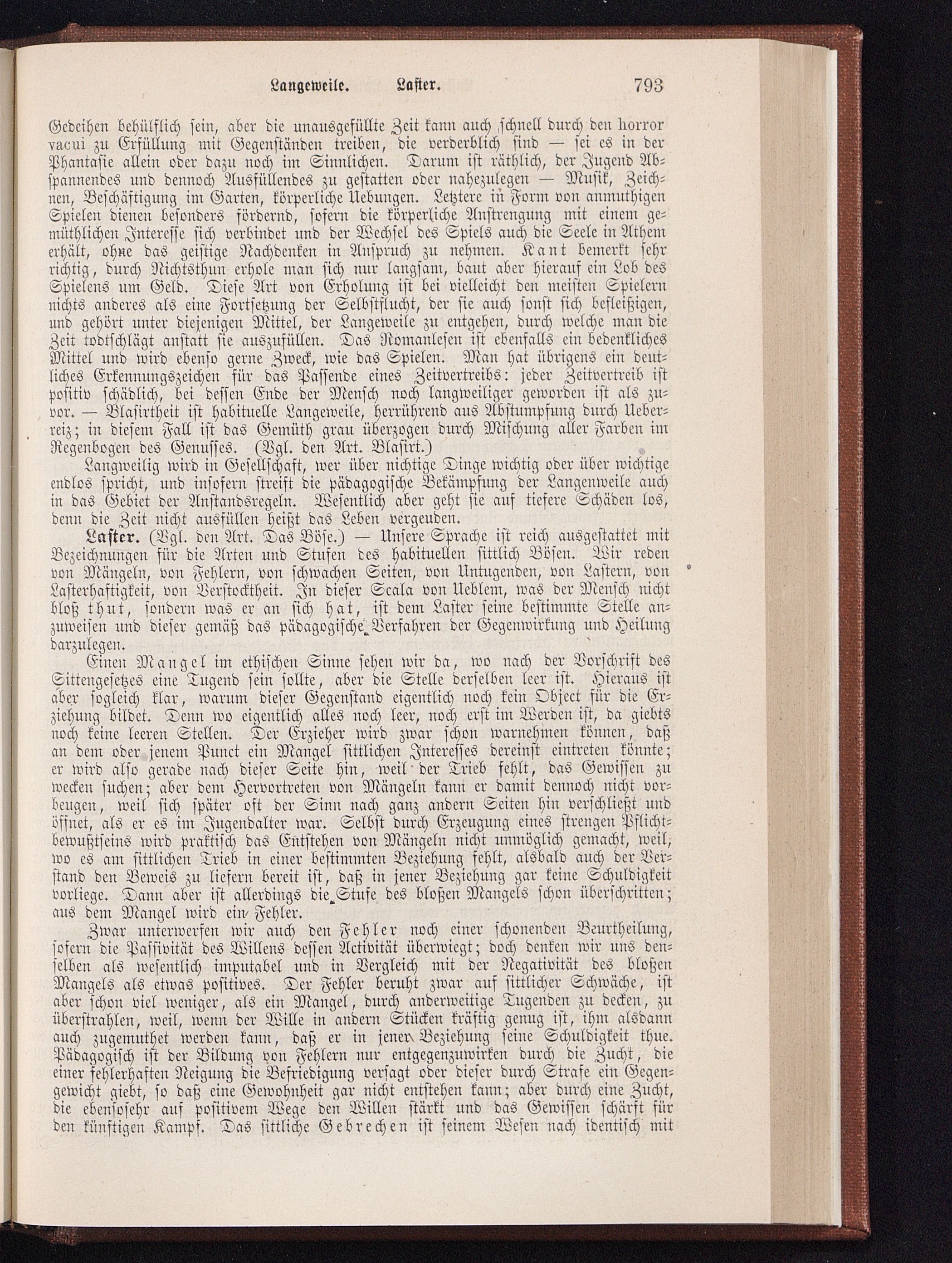 Langeweile. Laster. 793

Gedeihen behülflich sein, aber die unausgefüllte Zeit kann auch schnell durch den horror vacui zu Erfüllung mit Gegenständen treiben, die verderblich sind — sei es in der Phantasie allein oder dazu noch im Sinnlichen. Darum ist räthlich, der Jugend Abspannendes und dennoch Ausfüllendes zu gestatten oder nahezulegen — Musik, Zeichnen, Beschäftigung im Garten, körperliche Uebungen. Letztere in Form von anmuthigen Spielen dienen besonders fördernd, sofern die körperliche Anstrengung mit einem gemüthlichen Interesse sich verbindet und der Wechsel des Spiels auch die Seele in Athem erhält, ohne das geistige Nachdenken in Anspruch zu nehmen. Kant bemerkt sehr richtig, durch Nichtsthun erhole man sich nur langsam, baut aber hierauf ein Lob des Spielens um Geld. Diese Art von Erholung ist bei vielleicht den meisten Spielern nichts anderes als eine Fortsetzung der Selbstflucht, der sie auch sonst sich befleißigen, und gehört unter diejenigen Mittel, der Langeweile zu entgehen, durch welche man die Zeit todtschlägt anstatt sie auszufüllen. Das Romanlesen ist ebenfalls ein bedenkliches Mittel und wird ebenso gerne Zweck, wie das Spielen. Man hat übrigens ein deutliches Erkennungszeichen für das Passende eines Zeitvertreibs: jeder Zeitvertreib ist positiv schädlich, bei dessen Ende der Mensch noch langweiliger geworden ist als zuvor. — Blasirtheit ist habituelle Langeweile, herrührend aus Abstumpfung durch Ueberreiz; in diesem Fall ist das Gemüth grau überzogen durch Mischung aller Farben im Regenbogen des Genusses. (Vgl. den Art. Blasirt.)

Langweilig wird in Gesellschaft, wer über nichtige Dinge wichtig oder über wichtige endlos spricht, und insofern streift die pädagogische Bekämpfung der Langenweile auch in das Gebiet der Anstandsregeln. Wesentlich aber geht sie auf tiefere Schäden los, denn die Zeit nicht ausfüllen heißt das Leben vergeuden.

Laster. (Vgl. den Art. Das Böse.) — Unsere Sprache ist reich ausgestattet mit Bezeichnungen für die Arten und Stufen des habituellen sittlich Bösen. Wir reden von Mängeln, von Fehlern, von schwachen Seiten, von Untugenden, von Lastern, von Lasterhaftigkeit, von Verstocktheit. In dieser Scala von Ueblem, was der Mensch nicht bloß thut, sondern was er an sich hat, ist dem Laster seine bestimmte Stelle anzuweisen und dieser gemäß das pädagogische Verfahren der Gegenwirkung und Heilung darzulegen.

Einen Mangel im ethischen Sinne sehen wir da, wo nach der Vorschrift des Sittengesetzes eine Tugend sein sollte, aber die Stelle derselben leer ist. Hieraus ist aber sogleich klar, warum dieser Gegenstand eigentlich noch kein Object für die Erziehung bildet. Denn wo eigentlich alles noch leer, noch erst im Werden ist, da giebts noch keine leeren Stellen. Der Erzieher wird zwar schon warnehmen können, daß an dem oder jenem Punct ein Mangel sittlichen Interesses dereinst eintreten könnte; er wird also gerade nach dieser Seite hin, weil der Trieb fehlt, das Gewissen zu wecken suchen; aber dem Hervortreten von Mängeln kann er damit dennoch nicht vorbeugen, weil sich später oft der Sinn nach ganz andern Seiten hin verschließt und öffnet, als er es im Jugendalter war. Selbst durch Erzeugung eines strengen Pflichtbewußtseins wird praktisch das Entstehen von Mängeln nicht unmöglich gemacht, weil, wo es am sittlichen Trieb in einer bestimmten Beziehung fehlt, alsbald auch der Verstand den Beweis zu liefern bereit ist, daß in jener Beziehung gar keine Schuldigkeit vorliege. Dann aber ist allerdings die Stufe des bloßen Mangels schon überschritten; aus dem Mangel wird ein Fehler.

Zwar unterwerfen wir auch den Fehler noch einer schonenden Beurtheilung, sofern die Passivität des Willens dessen Activität überwiegt; doch denken wir uns denselben als wesentlich imputabel und in Vergleich mit der Negativität des bloßen Mangels als etwas positives. Der Fehler beruht zwar auf sittlicher Schwäche, ist aber schon viel weniger, als ein Mangel, durch anderweitige Tugenden zu decken, zu überstrahlen, weil, wenn der Wille in andern Stücken kräftig genug ist, ihm alsdann auch zugemuthet werden kann, daß er in jener Beziehung seine Schuldigkeit thue. Pädagogisch ist der Bildung von Fehlern nur entgegenzuwirken durch die Zucht, die einer fehlerhaften Neigung die Befriedigung versagt oder dieser durch Strafe ein Gegengewicht giebt, so daß eine Gewohnheit gar nicht entstehen kann; aber durch eine Zucht, die ebensosehr auf positivem Wege den Willen stärkt und das Gewissen schärft für den künftigen Kampf. Das sittliche Gebrechen ist seinem Wesen nach identisch mit